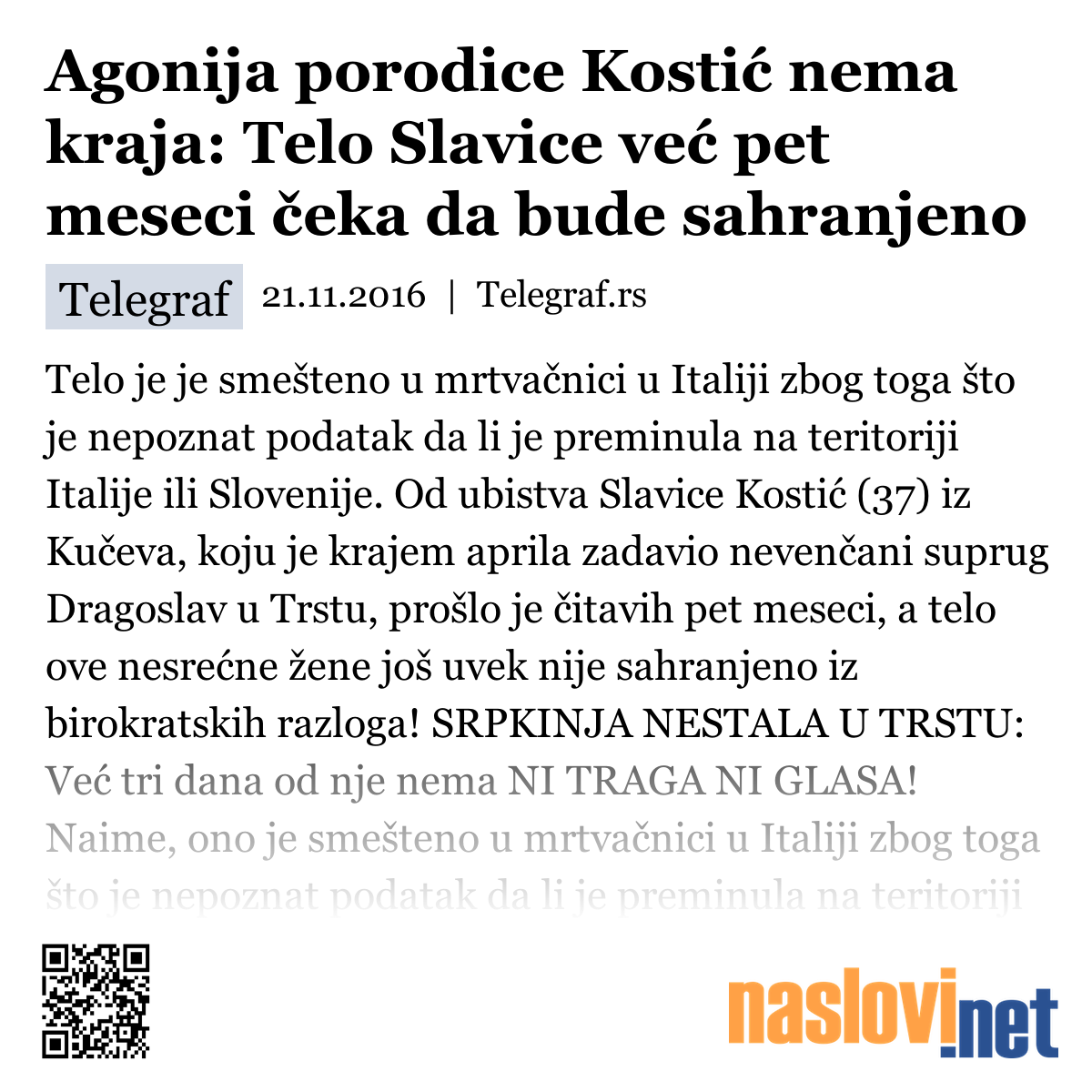 Agonija porodice Kostić nema kraja: Telo Slavice već pet meseci čeka da bude sahranjeno

Telegraf 21.11.2016 | Telegraf.rs

Telo je je smešteno u mrtvačnici u Italiji zbog toga što je nepoznat podatak da li je preminula na teritoriji Italije ili Slovenije. Od ubistva Slavice Kostić (37) iz Kučeva, koju je krajem aprila zadavio nevenčani suprug Dragoslav u Trstu, prošlo je čitavih pet meseci, a telo ove nesrećne žene još uvek nije sahranjeno iz birokratskih razloga! SRPKINJA NESTALA U TRSTU: Već tri dana od nje nema NI TRAGA NI GLASA! Naime, ono je smešteno u mrtvačnici u Italiji zbog toga što je nepoznat podatak da li je preminula na teritoriji

naslovi.net